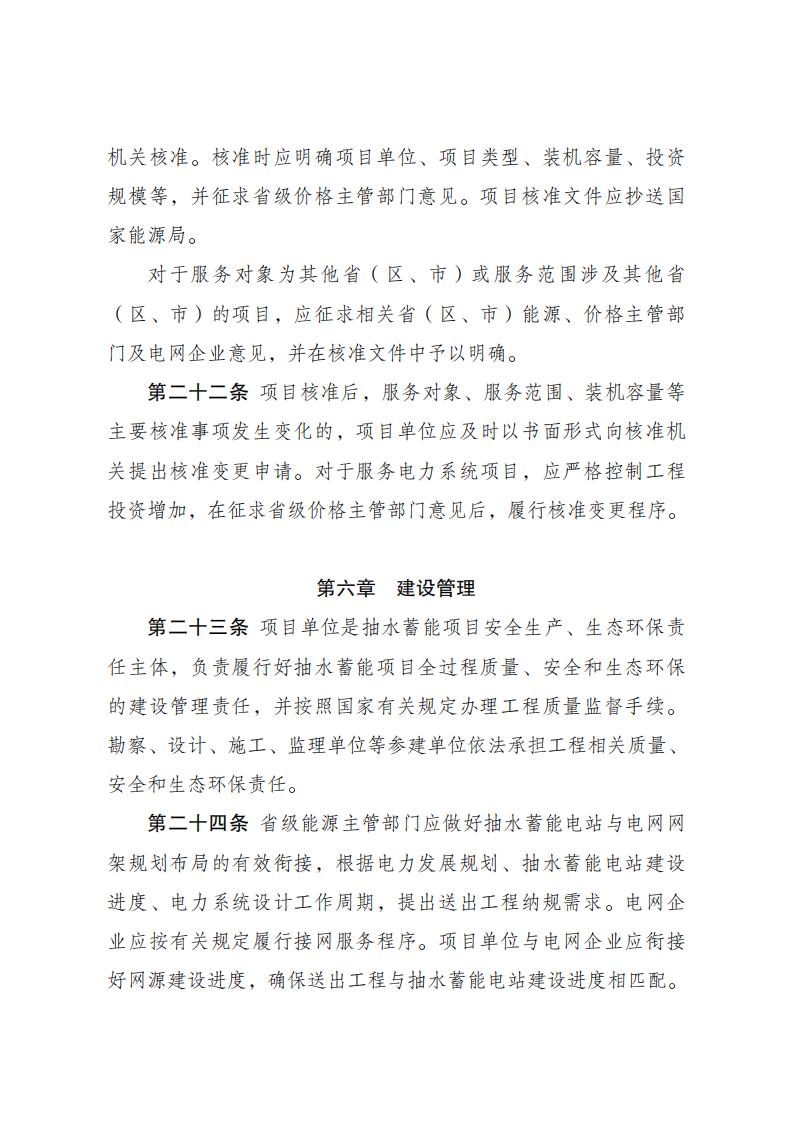 机关核准。核准时应明确项目单位、项目类型、装机容量、投资规模等，并征求省级价格主管部门意见。项目核准文件应抄送国家能源局。

对于服务对象为其他省（区、市）或服务范围涉及其他省（区、市）的项目，应征求相关省（区、市）能源、价格主管部门及电网企业意见，并在核准文件中予以明确。

第二十二条 项目核准后，服务对象、服务范围、装机容量等主要核准事项发生变化的，项目单位应及时以书面形式向核准机关提出核准变更申请。对于服务电力系统项目，应严格控制工程投资增加，在征求省级价格主管部门意见后，履行核准变更程序。

第六章 建设管理

第二十三条 项目单位是抽水蓄能项目安全生产、生态环保责任主体，负责履行好抽水蓄能项目全过程质量、安全和生态环保的建设管理责任，并按照国家有关规定办理工程质量监督手续。勘察、设计、施工、监理单位等参建单位依法承担工程相关质量、安全和生态环保责任。

第二十四条 省级能源主管部门应做好抽水蓄能电站与电网网架规划布局的有效衔接，根据电力发展规划、抽水蓄能电站建设进度、电力系统设计工作周期，提出送出工程纳规需求。电网企业应按有关规定履行接网服务程序。项目单位与电网企业应衔接好网源建设进度，确保送出工程与抽水蓄能电站建设进度相匹配。